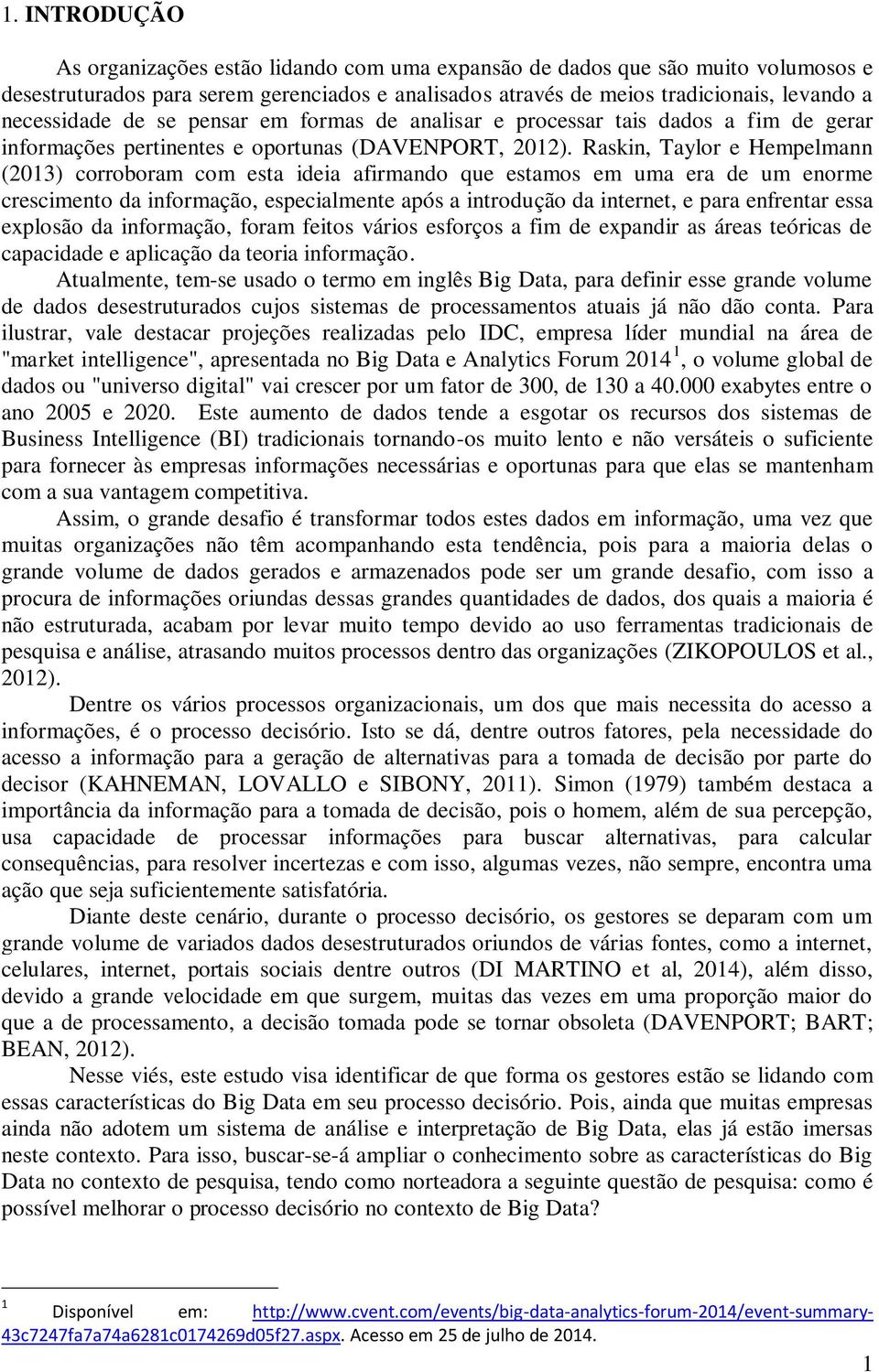 1. INTRODUÇÃO

As organizações estão lidando com uma expansão de dados que são muito volumosos e desestruturados para serem gerenciados e analisados através de meios tradicionais, levando a necessidade de se pensar em formas de analisar e processar tais dados a fim de gerar informações pertinentes e oportunas (DAVENPORT, 2012). Raskin, Taylor e Hempelmann (2013) corroboram com esta ideia afirmando que estamos em uma era de um enorme crescimento da informação, especialmente após a introdução da internet, e para enfrentar essa explosão da informação, foram feitos vários esforços a fim de expandir as áreas teóricas de capacidade e aplicação da teoria informação.

Atualmente, tem-se usado o termo em inglês Big Data, para definir esse grande volume de dados desestruturados cujos sistemas de processamentos atuais já não dão conta. Para ilustrar, vale destacar projeções realizadas pelo IDC, empresa líder mundial na área de "market intelligence", apresentada no Big Data e Analytics Forum 2014$^1$, o volume global de dados ou "universo digital" vai crescer por um fator de 300, de 130 a 40.000 exabytes entre o ano 2005 e 2020. Este aumento de dados tende a esgotar os recursos dos sistemas de Business Intelligence (BI) tradicionais tornando-os muito lento e não versáteis o suficiente para fornecer às empresas informações necessárias e oportunas para que elas se mantenham com a sua vantagem competitiva.

Assim, o grande desafio é transformar todos estes dados em informação, uma vez que muitas organizações não têm acompanhando esta tendência, pois para a maioria delas o grande volume de dados gerados e armazenados pode ser um grande desafio, com isso a procura de informações oriundas dessas grandes quantidades de dados, dos quais a maioria é não estruturada, acabam por levar muito tempo devido ao uso ferramentas tradicionais de pesquisa e análise, atrasando muitos processos dentro das organizações (ZIKOPOULOS et al., 2012).

Dentre os vários processos organizacionais, um dos que mais necessita do acesso a informações, é o processo decisório. Isto se dá, dentre outros fatores, pela necessidade do acesso a informação para a geração de alternativas para a tomada de decisão por parte do decisor (KAHNEMAN, LOVALLO e SIBONY, 2011). Simon (1979) também destaca a importância da informação para a tomada de decisão, pois o homem, além de sua percepção, usa capacidade de processar informações para buscar alternativas, para calcular consequências, para resolver incertezas e com isso, algumas vezes, não sempre, encontra uma ação que seja suficientemente satisfatória.

Diante deste cenário, durante o processo decisório, os gestores se deparam com um grande volume de variados dados desestruturados oriundos de várias fontes, como a internet, celulares, internet, portais sociais dentre outros (DI MARTINO et al, 2014), além disso, devido a grande velocidade em que surgem, muitas das vezes em uma proporção maior do que a de processamento, a decisão tomada pode se tornar obsoleta (DAVENPORT; BART; BEAN, 2012).

Nesse viés, este estudo visa identificar de que forma os gestores estão se lidando com essas características do Big Data em seu processo decisório. Pois, ainda que muitas empresas ainda não adotem um sistema de análise e interpretação de Big Data, elas já estão imersas neste contexto. Para isso, buscar-se-á ampliar o conhecimento sobre as características do Big Data no contexto de pesquisa, tendo como norteadora a seguinte questão de pesquisa: como é possível melhorar o processo decisório no contexto de Big Data?

$^1$ Disponível em: http://www.cvent.com/events/big-data-analytics-forum-2014/event-summary-43c7247fa7a74a6281c0174269d05f27.aspx. Acesso em 25 de julho de 2014.

1